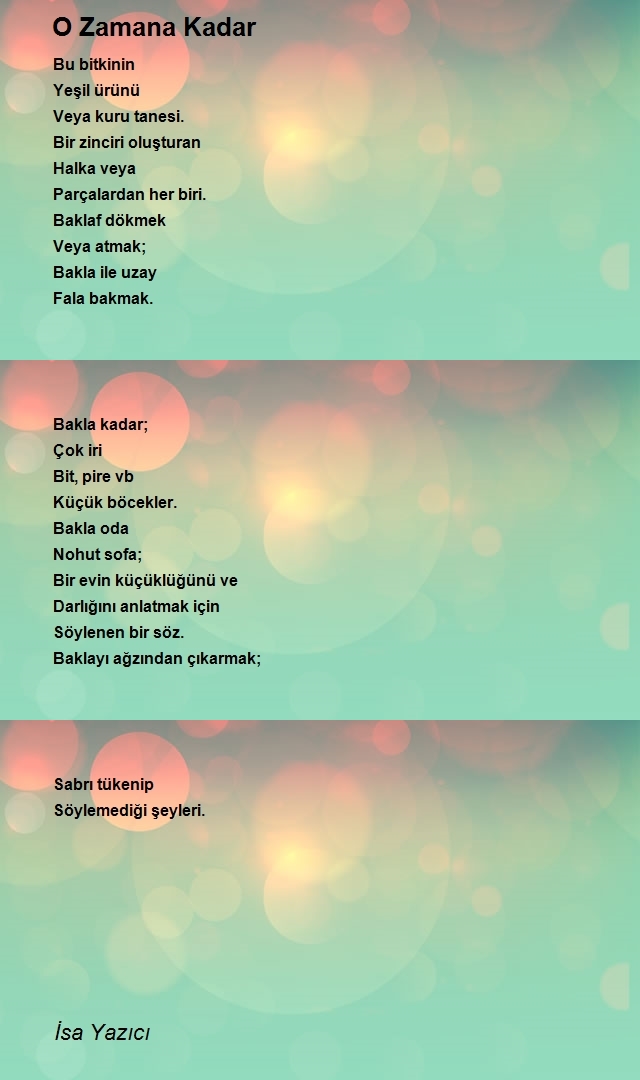 O Zamana Kadar

Bu bitkinin
Yeşil ürünü
Veya kuru tanesi.
Bir zinciri oluşturan
Halka veya
Parçalardan her biri.
Baklaf dökmek
Veya atmak;
Bakla ile uzay
Fala bakmak.

Bakla kadar;
Çok iri
Bit, pire vb
Küçük böcekler.
Bakla oda
Nohut sofa;
Bir evin küçüklüğünü ve
Darlığını anlatmak için
Söylenen bir söz.
Baklayı ağzından çıkarmak;

Sabrı tükenip
Söylemediği şeyleri.

İsa Yazıcı